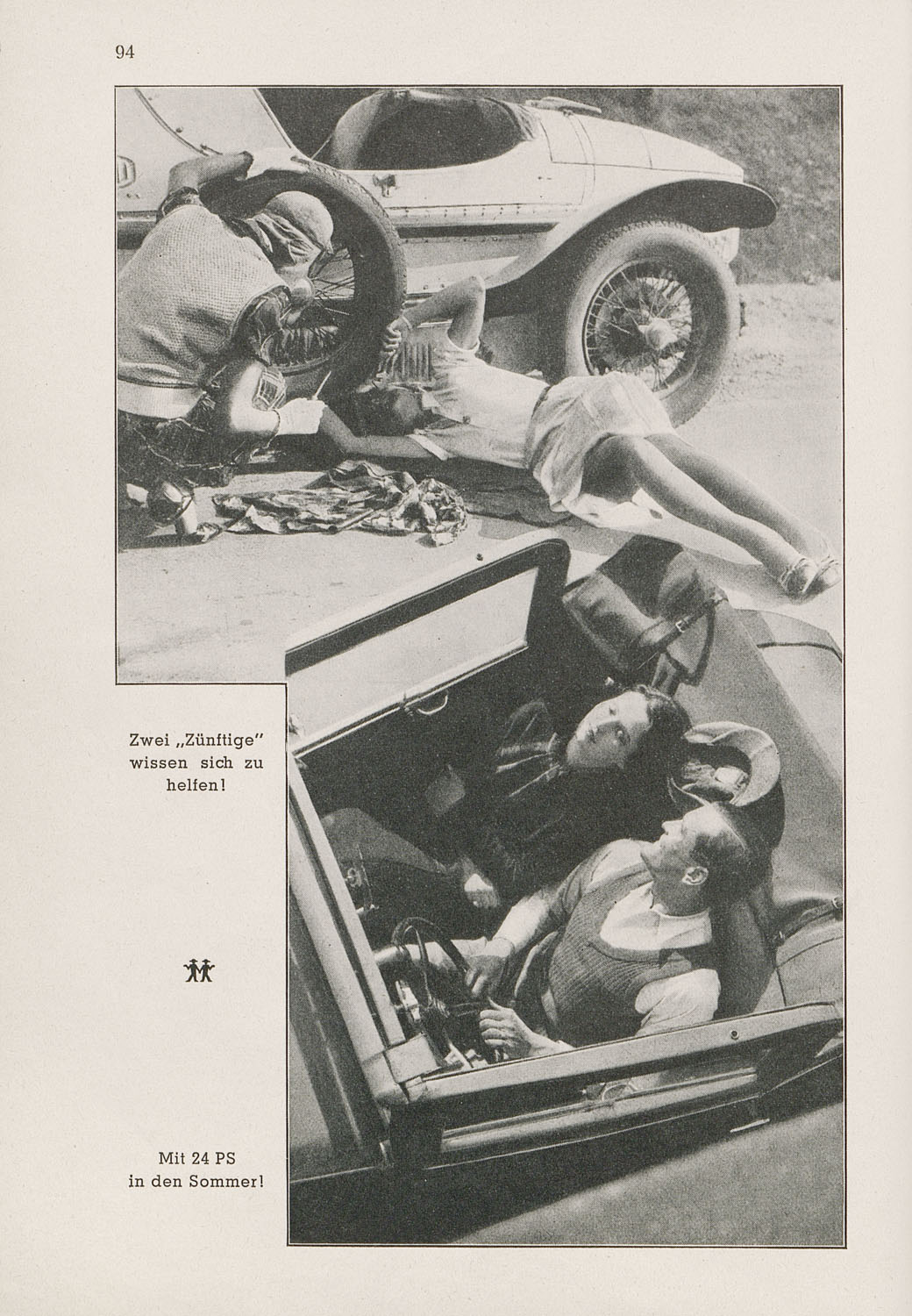 94

Zwei „Zünftige" wissen sich zu helfen!

Mit 24 PS in den Sommer!